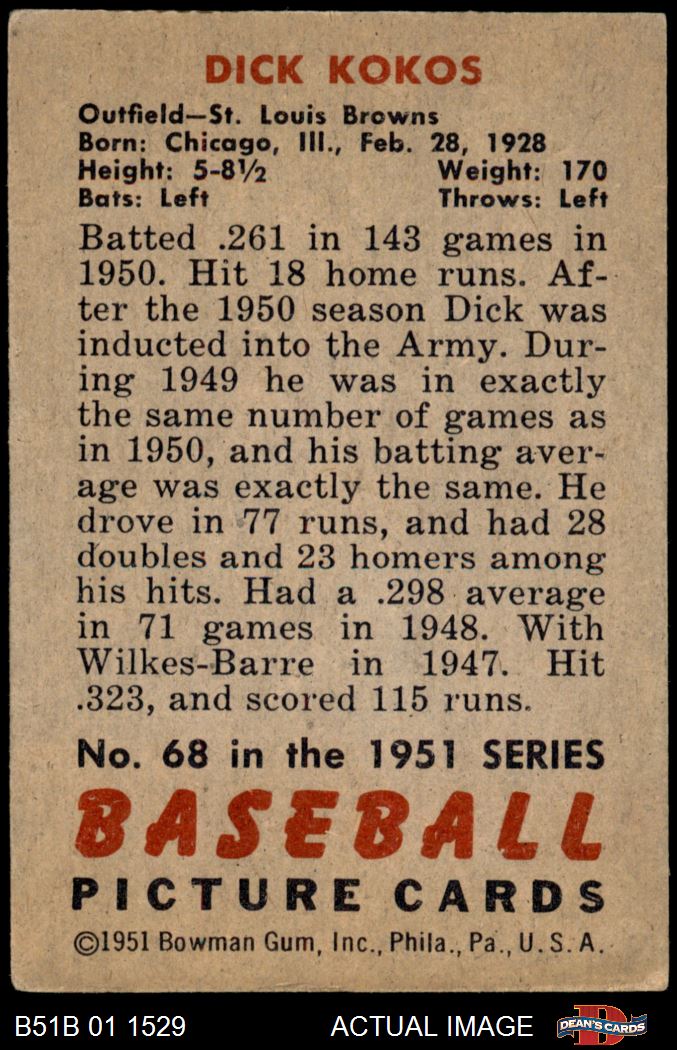 DICK KOKOS

Outfield—St. Louis Browns
Born: Chicago, Ill., Feb. 28, 1928
Height: 5-8½ Weight: 170
Bats: Left Throws: Left

Batted .261 in 143 games in 1950. Hit 18 home runs. After the 1950 season Dick was inducted into the Army. During 1949 he was in exactly the same number of games as in 1950, and his batting average was exactly the same. He drove in 77 runs, and had 28 doubles and 23 homers among his hits. Had a .298 average in 71 games in 1948. With Wilkes-Barre in 1947. Hit .323, and scored 115 runs.

No. 68 in the 1951 SERIES

BASEBALL

PICTURE CARDS

©1951 Bowman Gum, Inc., Phila., Pa., U.S.A.

B51B 01 1529 ACTUAL IMAGE DEAN'S CARDS